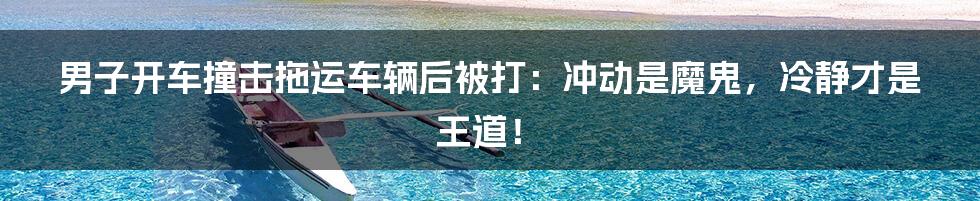 男子开车撞击拖运车辆后被打：冲动是魔鬼，冷静才是王道！